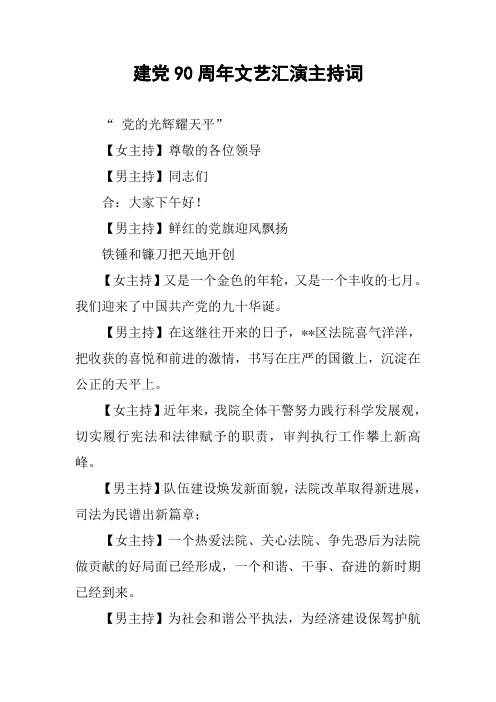 建党 90 周年文艺汇演主持词

“ 党的光辉耀天平”

【女主持】尊敬的各位领导

【男主持】同志们

合：大家下午好！

【男主持】鲜红的党旗迎风飘扬

铁锤和镰刀把天地开创

【女主持】又是一个金色的年轮，又是一个丰收的七月。我们迎来了中国共产党的九十华诞。

【男主持】在这继往开来的日子，**区法院喜气洋洋，把收获的喜悦和前进的激情，书写在庄严的国徽上，沉淀在公正的天平上。

【女主持】近年来，我院全体干警努力践行科学发展观，切实履行宪法和法律赋予的职责，审判执行工作攀上新高峰。

【男主持】队伍建设焕发新面貌，法院改革取得新进展，司法为民谱出新篇章；

【女主持】一个热爱法院、关心法院、争先恐后为法院做贡献的好局面已经形成，一个和谐、干事、奋进的新时期已经到来。

【男主持】为社会和谐公平执法，为经济建设保驾护航